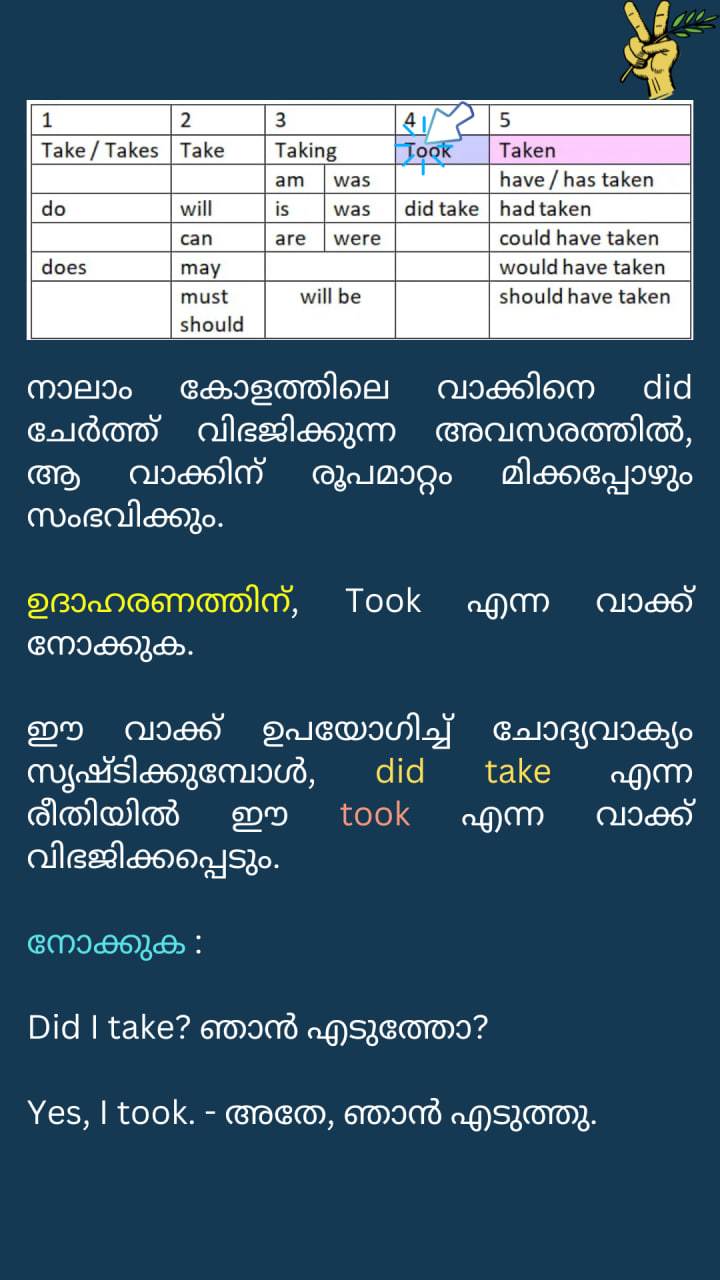 | 1 | 2 | 3 | | 4 | 5 |
|---|---|---|---|---|---|
| Take / Takes | Take | Taking | | Took | Taken |
| | | am | was | | have / has taken |
| do | will | is | was | did take | had taken |
| | can | are | were | | could have taken |
| does | may | | | | would have taken |
| | must should | will be | | | should have taken |

നാലാം കോളത്തിലെ വാക്കിനെ did ചേർത്ത് വിഭജിക്കുന്ന അവസരത്തിൽ, ആ വാക്കിന് രൂപമാറ്റം മിക്കപ്പോഴും സംഭവിക്കും.

ഉദാഹരണത്തിന്, Took എന്ന വാക്ക് നോക്കുക.

ഈ വാക്ക് ഉപയോഗിച്ച് ചോദ്യവാക്യം സൃഷ്ടിക്കുമ്പോൾ, did take എന്ന രീതിയിൽ ഈ took എന്ന വാക്ക് വിഭജിക്കപ്പെടും.

നോക്കുക :

Did I take? ഞാൻ എടുത്തോ?

Yes, I took. - അതേ, ഞാൻ എടുത്തു.